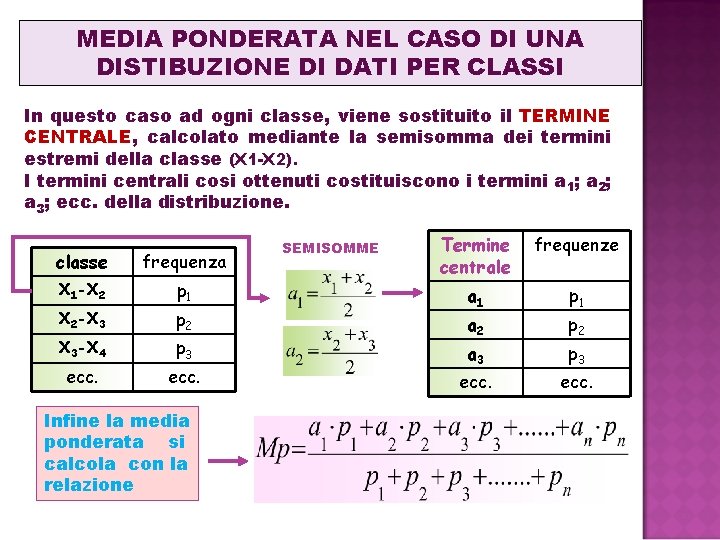 MEDIA PONDERATA NEL CASO DI UNA DISTIBUZIONE DI DATI PER CLASSI

In questo caso ad ogni classe, viene sostituito il TERMINE CENTRALE, calcolato mediante la semisomma dei termini estremi della classe (X1-X2).
I termini centrali cosi ottenuti costituiscono i termini $a_1$; $a_2$; $a_3$; ecc. della distribuzione.

| classe | frequenza |
|---|---|
| $X_1$-$X_2$ | $p_1$ |
| $X_2$-$X_3$ | $p_2$ |
| $X_3$-$X_4$ | $p_3$ |
| ecc. | ecc. |

SEMISOMME

$a_1=\frac{x_1+x_2}{2}$

$a_2=\frac{x_2+x_3}{2}$

| Termine centrale | frequenze |
|---|---|
| $a_1$ | $p_1$ |
| $a_2$ | $p_2$ |
| $a_3$ | $p_3$ |
| ecc. | ecc. |

Infine la media ponderata si calcola con la relazione

$Mp=\frac{a_1 \cdot p_1+a_2 \cdot p_2+a_3 \cdot p_3+......+a_n \cdot p_n}{p_1+p_2+p_3+.......+p_n}$